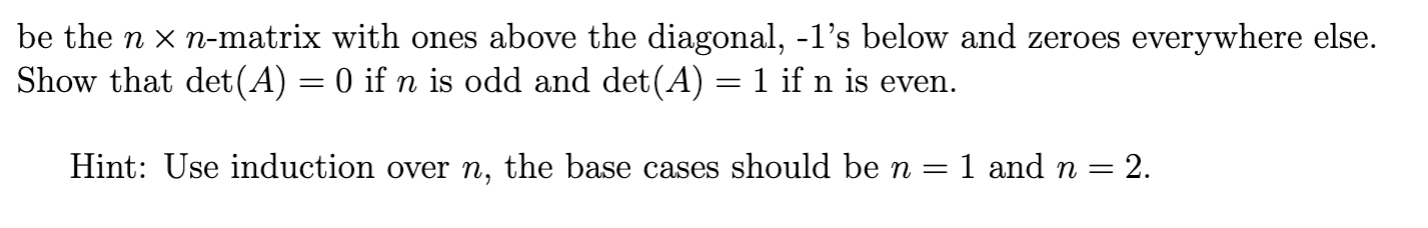 be the $n \times n$-matrix with ones above the diagonal, -1's below and zeroes everywhere else. Show that $\det(A) = 0$ if $n$ is odd and $\det(A) = 1$ if n is even.

Hint: Use induction over $n$, the base cases should be $n = 1$ and $n = 2$.